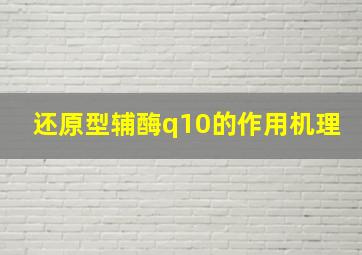 还原型辅酶q10的作用机理